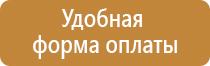 Удобная
форма оплаты